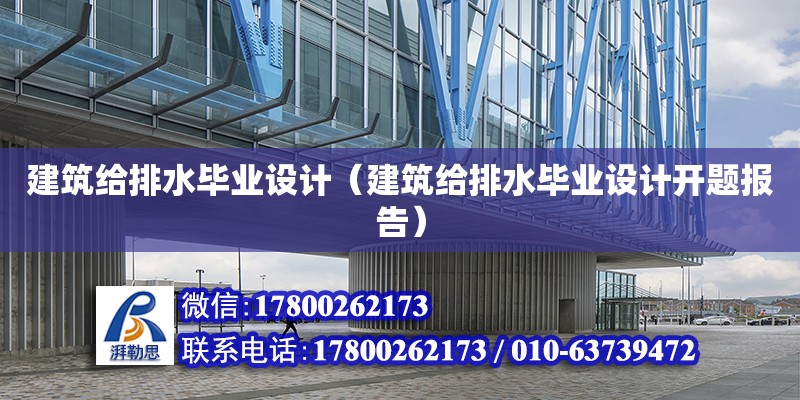 建筑给排水毕业设计（建筑给排水毕业设计开题报告）

湃勒思

微信:17800262173

联系电话:17800262173 / 010-63739472